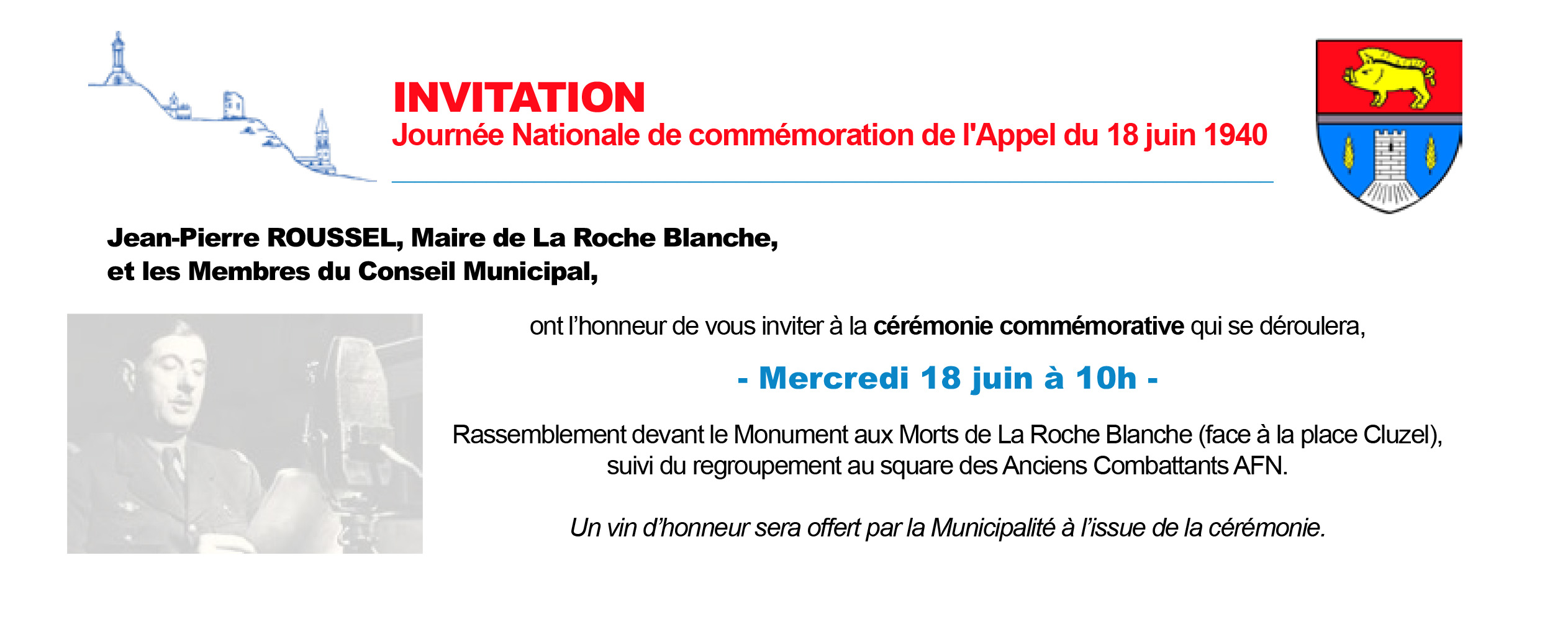 INVITATION
Journée Nationale de commémoration de l'Appel du 18 juin 1940

Jean-Pierre ROUSSEL, Maire de La Roche Blanche,
et les Membres du Conseil Municipal,

ont l'honneur de vous inviter à la cérémonie commémorative qui se déroulera,

- Mercredi 18 juin à 10h -

Rassemblement devant le Monument aux Morts de La Roche Blanche (face à la place Cluzel), suivi du regroupement au square des Anciens Combattants AFN.

Un vin d'honneur sera offert par la Municipalité à l'issue de la cérémonie.